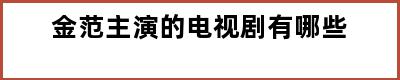 金范主演的电视剧有哪些